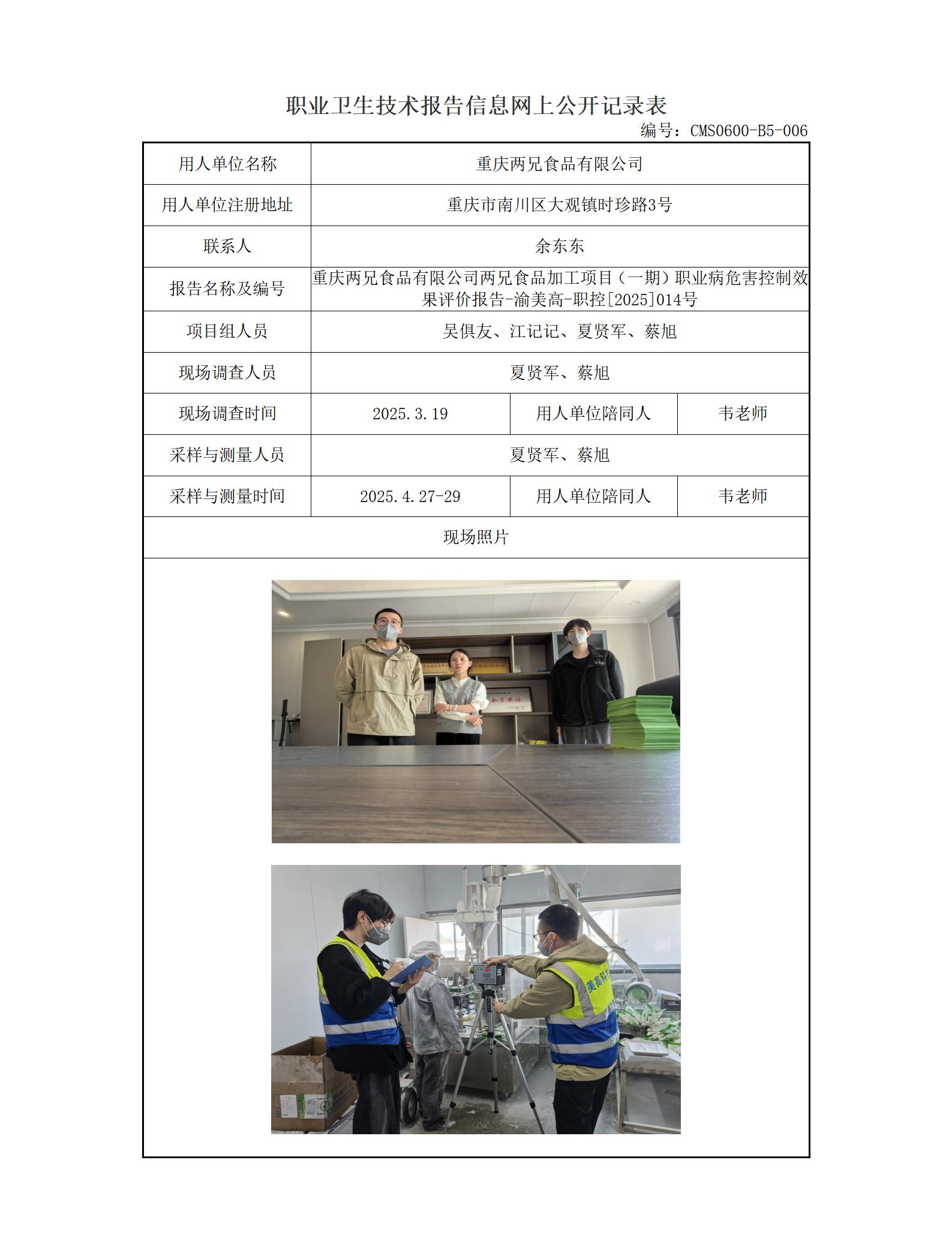 职业卫生技术报告信息网上公开记录表

编号：CMS0600-B5-006

| 用人单位名称 | 重庆两兄食品有限公司 | | |
|---|---|---|---|
| 用人单位注册地址 | 重庆市南川区大观镇时珍路3号 | | |
| 联系人 | 余东东 | | |
| 报告名称及编号 | 重庆两兄食品有限公司两兄食品加工项目（一期）职业病危害控制效果评价报告-渝美高-职控[2025]014号 | | |
| 项目组人员 | 吴俱友、江记记、夏贤军、蔡旭 | | |
| 现场调查人员 | 夏贤军、蔡旭 | | |
| 现场调查时间 | 2025.3.19 | 用人单位陪同人 | 韦老师 |
| 采样与测量人员 | 夏贤军、蔡旭 | | |
| 采样与测量时间 | 2025.4.27-29 | 用人单位陪同人 | 韦老师 |
| 现场照片 | | | |

会员单位

美高科